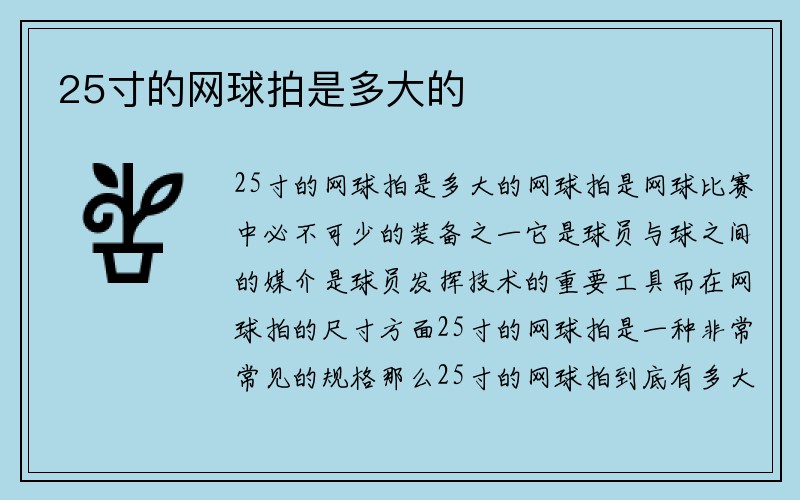 25寸的网球拍是多大的

25寸的网球拍是多大的网球拍是网球比赛中必不可少的装备之一它是球员与球之间的媒介是球员发挥技术的重要工具而在网球拍的尺寸方面25寸的网球拍是一种非常常见的规格那么25寸的网球拍到底有多大